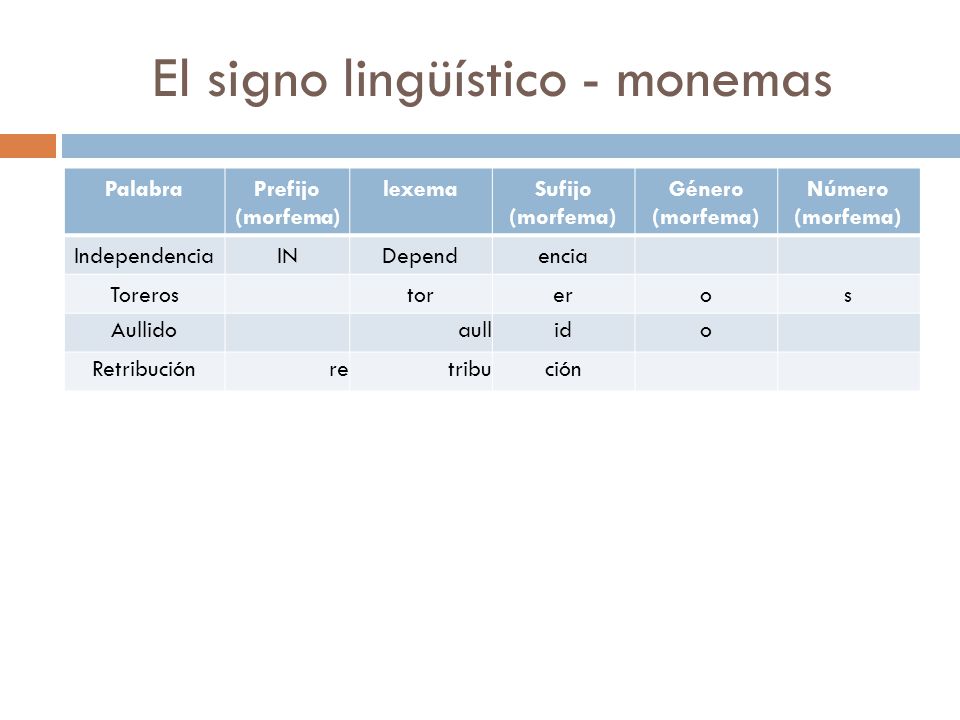 El signo lingüístico - monemas

| Palabra | Prefijo (morfema) | lexema | Sufijo (morfema) | Género (morfema) | Número (morfema) |
|---|---|---|---|---|---|
| Independencia | IN | Depend | encia | | |
| Toreros | | tor | er | o | s |
| Aullido | | aull | id | o | |
| Retribución | re | tribu | ción | | |